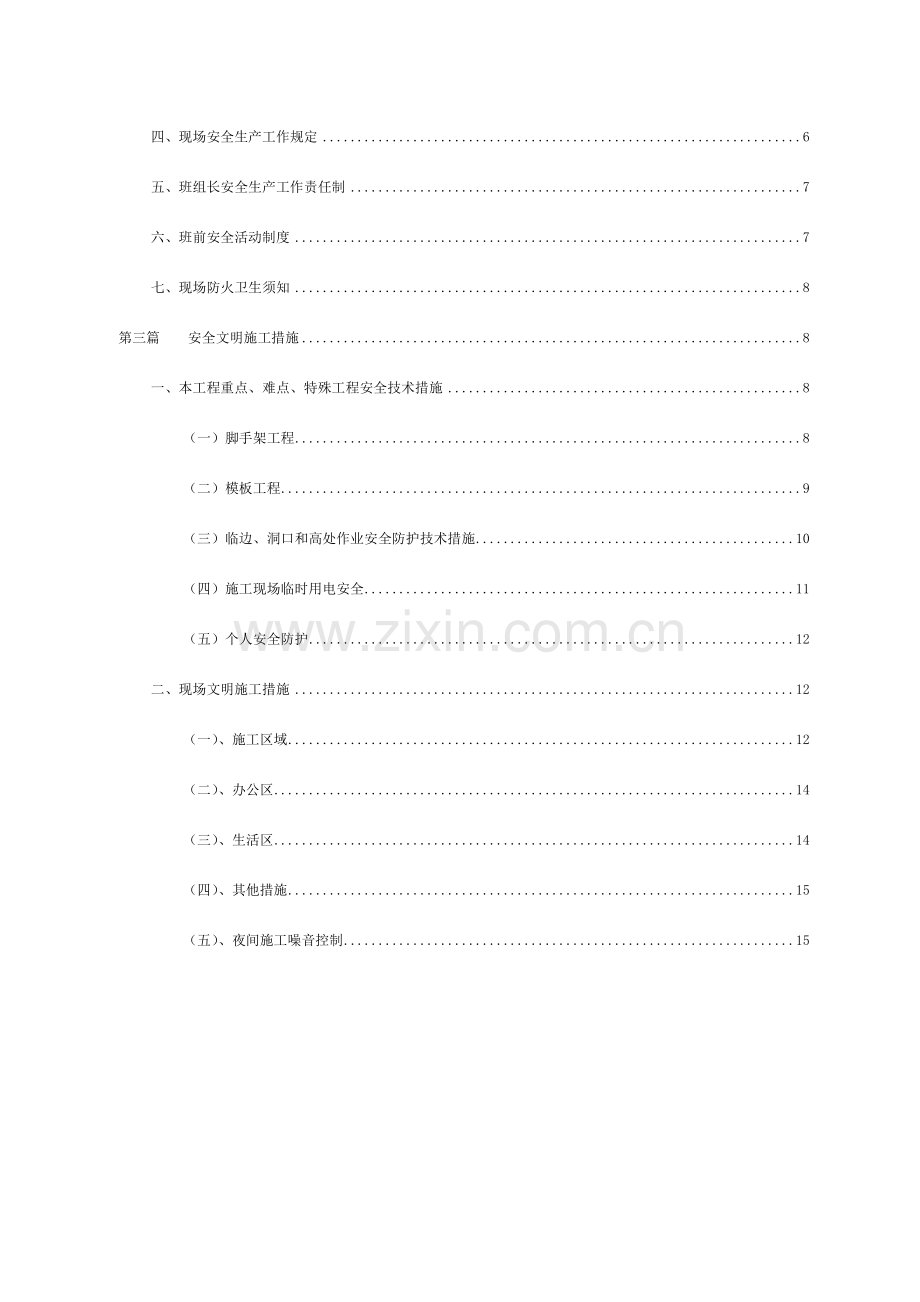 四、现场安全生产工作规定 6

五、班组长安全生产工作责任制 7

六、班前安全活动制度 7

七、现场防火卫生须知 8

第三篇 安全文明施工措施 8

一、本工程重点、难点、特殊工程安全技术措施 8

（一）脚手架工程 8

（二）模板工程 9

（三）临边、洞口和高处作业安全防护技术措施 10

（四）施工现场临时用电安全 11

（五）个人安全防护 12

二、现场文明施工措施 12

（一）、施工区域 12

（二）、办公区 14

（三）、生活区 14

（四）、其他措施 15

（五）、夜间施工噪音控制 15

www.zixin.com.cn